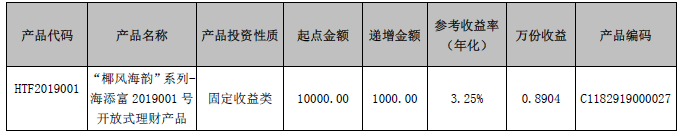 | 产品代码 | 产品名称 | 产品投资性质 | 起点金额 | 递增金额 | 参考收益率（年化） | 万份收益 | 产品编码 |
|---|---|---|---|---|---|---|---|
| HTF2019001 | “椰风海韵”系列-海添富 2019001 号开放式理财产品 | 固定收益类 | 10000.00 | 1000.00 | 3.25% | 0.8904 | C1182919000027 |